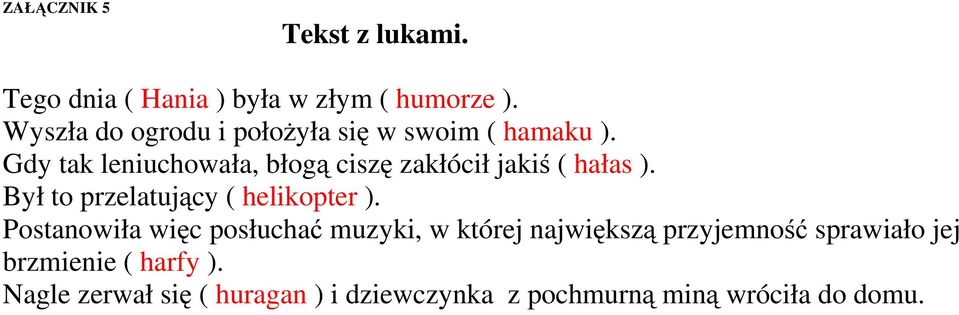 ZAŁĄCZNIK 5

Tekst z lukami.

Tego dnia ( Hania ) była w złym ( humorze ).
Wyszła do ogrodu i położyła się w swoim ( hamaku ).
Gdy tak leniuchowała, błogą ciszę zakłócił jakiś ( hałas ).
Był to przelatujący ( helikopter ).
Postanowiła więc posłuchać muzyki, w której największą przyjemność sprawiało jej brzmienie ( harfy ).
Nagle zerwał się ( huragan ) i dziewczynka z pochmurną miną wróciła do domu.